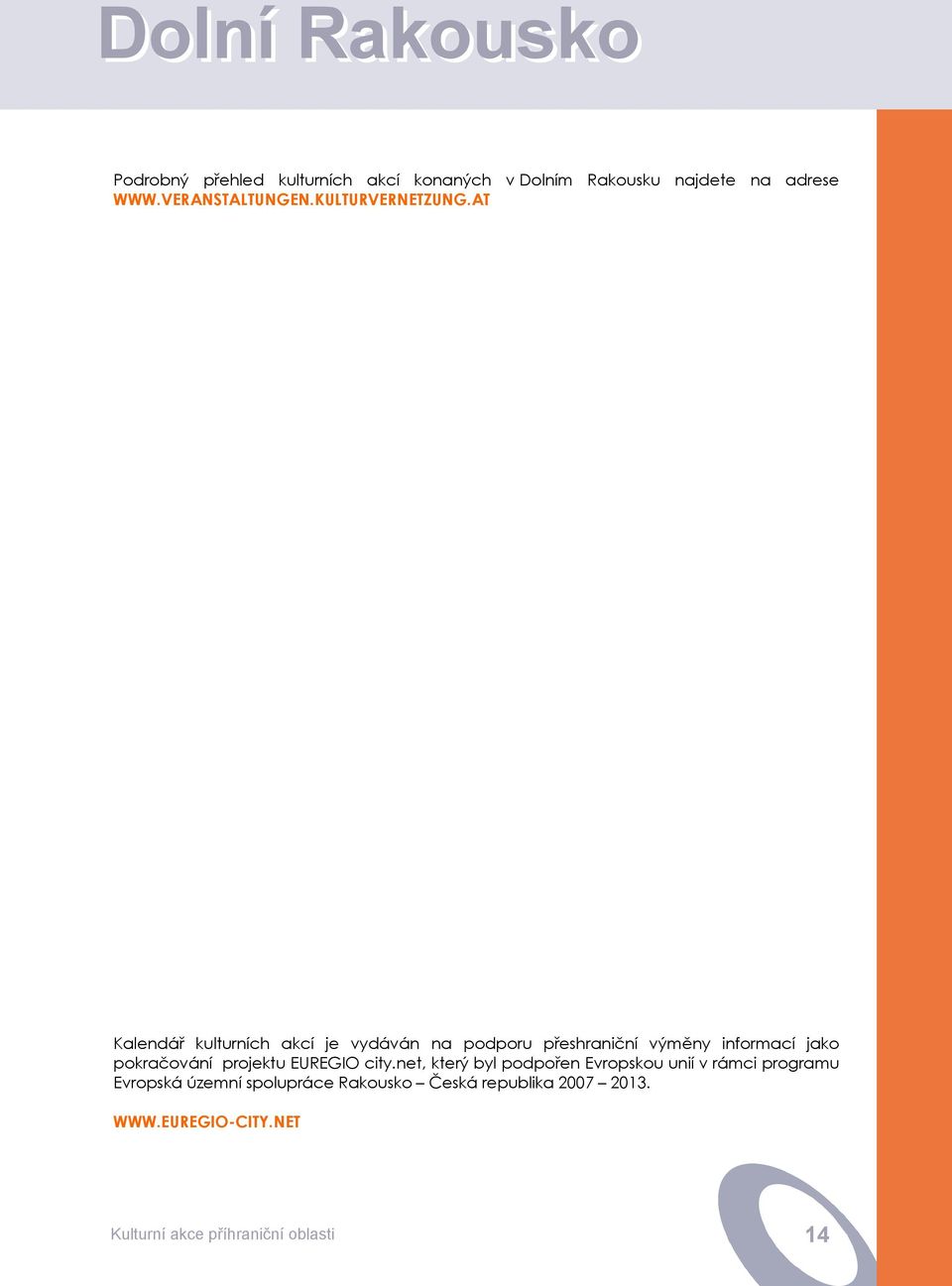 Dolní Rakousko

Podrobný přehled kulturních akcí konaných v Dolním Rakousku najdete na adrese WWW.VERANSTALTUNGEN.KULTURVERNETZUNG.AT

Kalendář kulturních akcí je vydáván na podporu přeshraniční výměny informací jako pokračování projektu EUREGIO city.net, který byl podpořen Evropskou unií v rámci programu Evropská územní spolupráce Rakousko – Česká republika 2007 – 2013.

WWW.EUREGIO-CITY.NET

Kulturní akce příhraniční oblasti

14